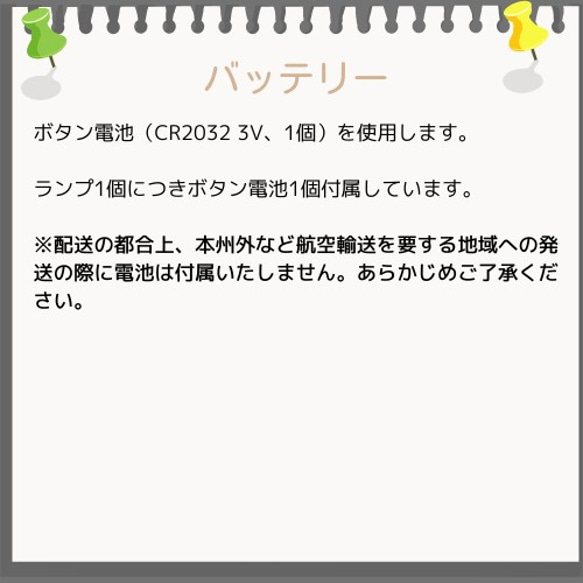 バッテリー

ボタン電池（CR2032 3V、1個）を使用します。

ランプ1個につきボタン電池1個付属しています。

※配送の都合上、本州外など航空輸送を要する地域への発送の際に電池は付属いたしません。あらかじめご了承ください。